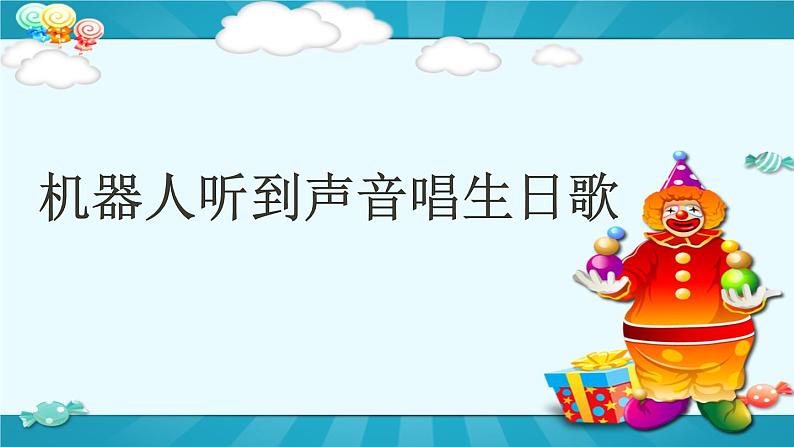 机器人听到声音唱生日歌